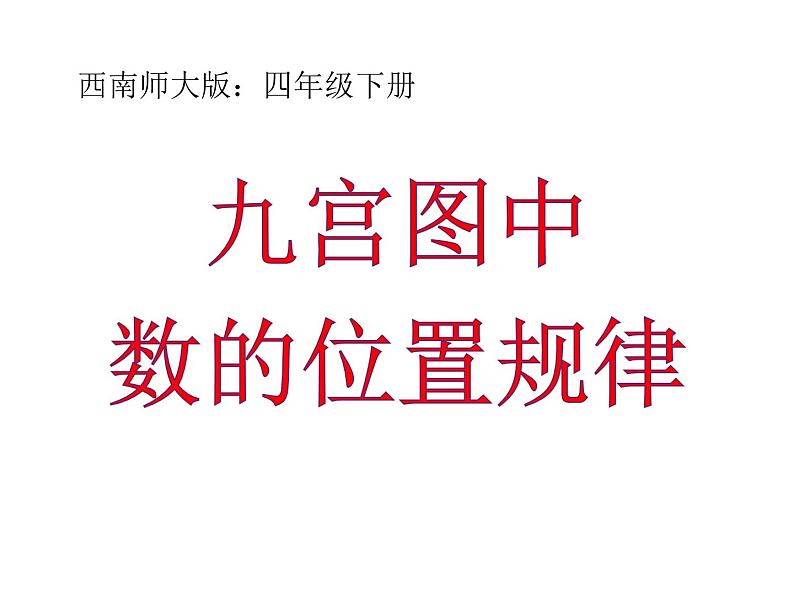 西南师大版：四年级下册

九宫图中
数的位置规律